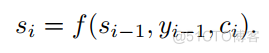 $s_i = f(s_{i-1}, y_{i-1}, c_i).$

@51CTO博客